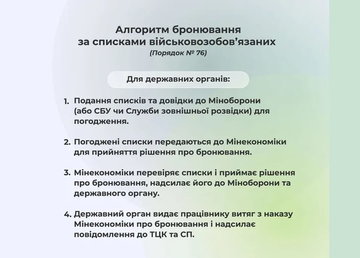 Алгоритм бронювання
за списками військовозобов'язаних
(Порядок № 76)

Для державних органів:

1. Подання списків та довідки до Міноборони (або СБУ чи Служби зовнішньої розвідки) для погодження.

2. Погоджені списки передаються до Мінекономіки для прийняття рішення про бронювання.

3. Мінекономіки перевіряє списки і приймає рішення про бронювання, надсилає його до Міноборони та державного органу.

4. Державний орган видає працівнику витяг з наказу Мінекономіки про бронювання і надсилає повідомлення до ТЦК та СП.